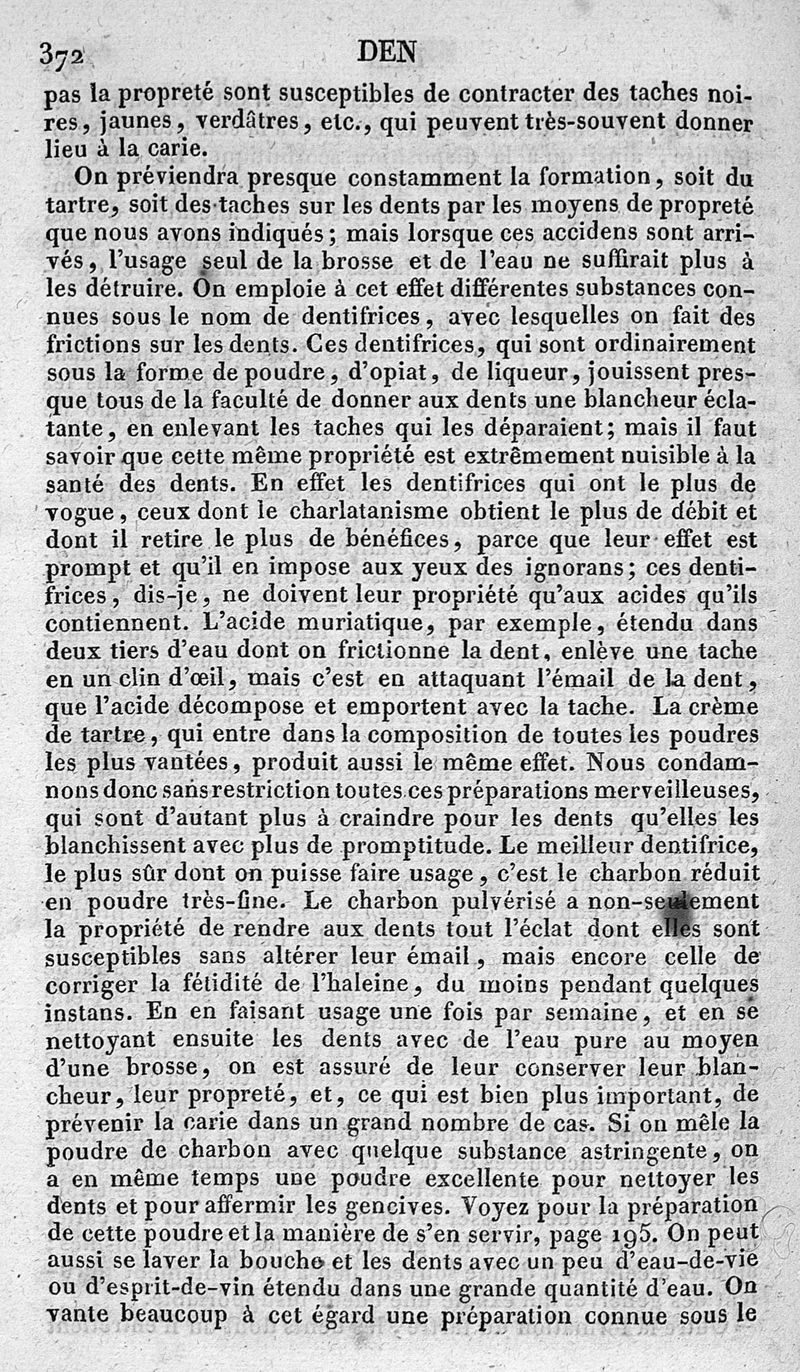 372 DEN

pas la propreté sont susceptibles de contracter des taches noires, jaunes, verdâtres, etc., qui peuvent très-souvent donner lieu à la carie.

On préviendra presque constamment la formation, soit du tartre, soit des taches sur les dents par les moyens de propreté que nous avons indiqués; mais lorsque ces accidens sont arrivés, l'usage seul de la brosse et de l'eau ne suffirait plus à les détruire. On emploie à cet effet différentes substances connues sous le nom de dentifrices, avec lesquelles on fait des frictions sur les dents. Ces dentifrices, qui sont ordinairement sous la forme de poudre, d'opiat, de liqueur, jouissent presque tous de la faculté de donner aux dents une blancheur éclatante, en enlevant les taches qui les déparaient; mais il faut savoir que cette même propriété est extrêmement nuisible à la santé des dents. En effet les dentifrices qui ont le plus de vogue, ceux dont le charlatanisme obtient le plus de débit et dont il retire le plus de bénéfices, parce que leur effet est prompt et qu'il en impose aux yeux des ignorans; ces dentifrices, dis-je, ne doivent leur propriété qu'aux acides qu'ils contiennent. L'acide muriatique, par exemple, étendu dans deux tiers d'eau dont on frictionne la dent, enlève une tache en un clin d'œil, mais c'est en attaquant l'émail de la dent, que l'acide décompose et emportent avec la tache. La crème de tartre, qui entre dans la composition de toutes les poudres les plus vantées, produit aussi le même effet. Nous condamnons donc sans restriction toutes ces préparations merveilleuses, qui sont d'autant plus à craindre pour les dents qu'elles les blanchissent avec plus de promptitude. Le meilleur dentifrice, le plus sûr dont on puisse faire usage, c'est le charbon réduit en poudre très-fine. Le charbon pulvérisé a non-seulement la propriété de rendre aux dents tout l'éclat dont elles sont susceptibles sans altérer leur émail, mais encore celle de corriger la fétidité de l'haleine, du moins pendant quelques instans. En en faisant usage une fois par semaine, et en se nettoyant ensuite les dents avec de l'eau pure au moyen d'une brosse, on est assuré de leur conserver leur blancheur, leur propreté, et, ce qui est bien plus important, de prévenir la carie dans un grand nombre de cas. Si on mêle la poudre de charbon avec quelque substance astringente, on a en même temps une poudre excellente pour nettoyer les dents et pour affermir les gencives. Voyez pour la préparation de cette poudre et la manière de s'en servir, page 195. On peut aussi se laver la bouche et les dents avec un peu d'eau-de-vie ou d'esprit-de-vin étendu dans une grande quantité d'eau. On vante beaucoup à cet égard une préparation connue sous le